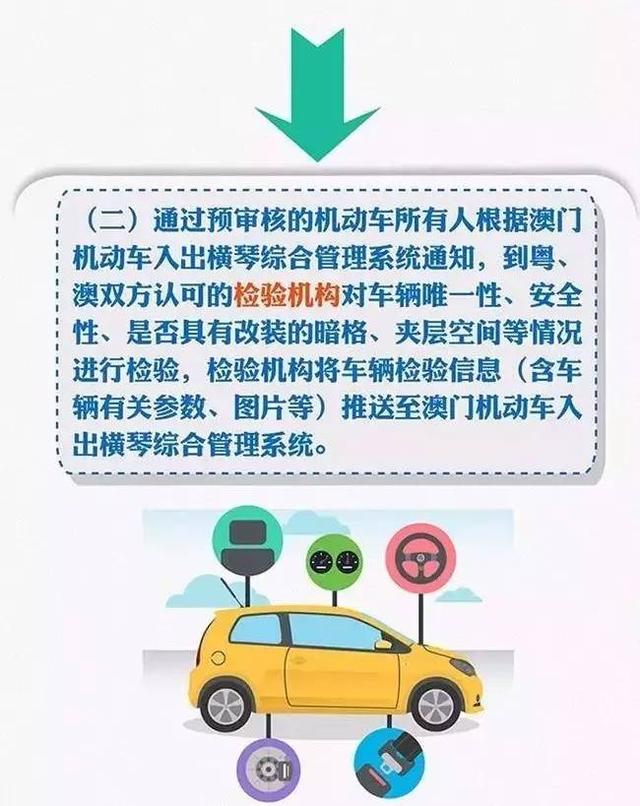 （二）通过预审核的机动车所有人根据澳门机动车入出横琴综合管理系统通知，到粤、澳双方认可的检验机构对车辆唯一性、安全性、是否具有改装的暗格、夹层空间等情况进行检验，检验机构将车辆检验信息（含车辆有关参数、图片等）推送至澳门机动车入出横琴综合管理系统。